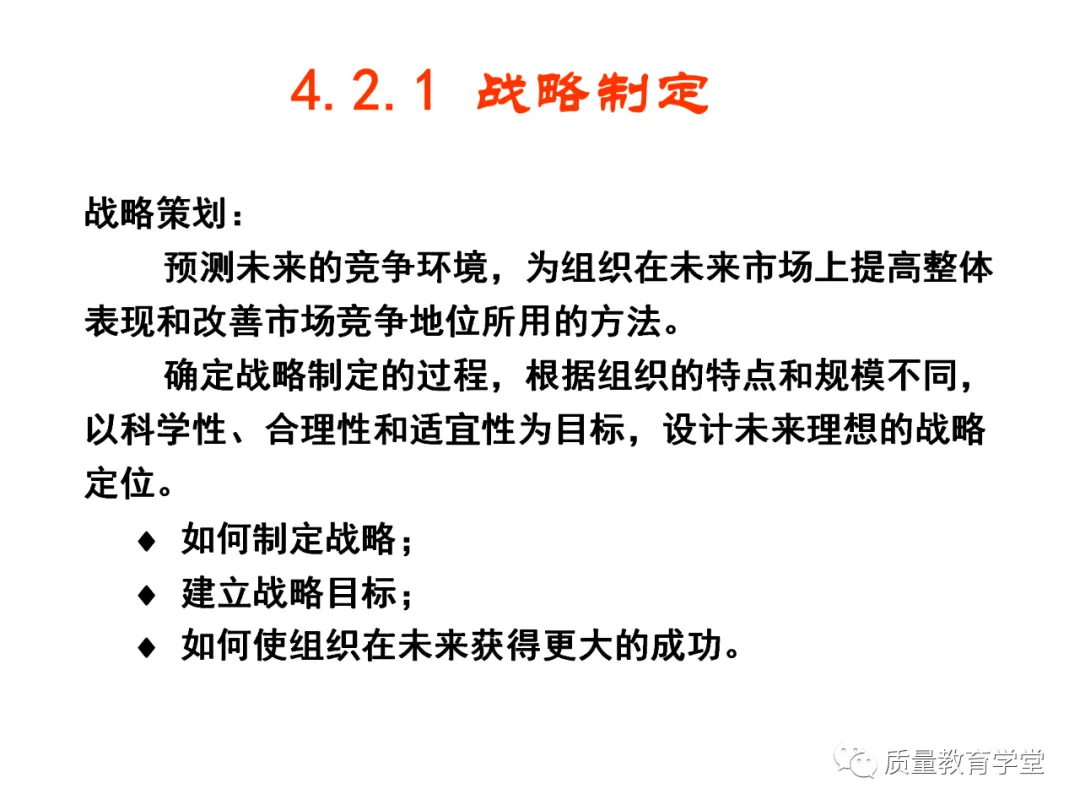 4.2.1 战略制定

战略策划：

预测未来的竞争环境，为组织在未来市场上提高整体表现和改善市场竞争地位所用的方法。

确定战略制定的过程，根据组织的特点和规模不同，以科学性、合理性和适宜性为目标，设计未来理想的战略定位。

♦ 如何制定战略；
♦ 建立战略目标；
♦ 如何使组织在未来获得更大的成功。

质量教育学堂